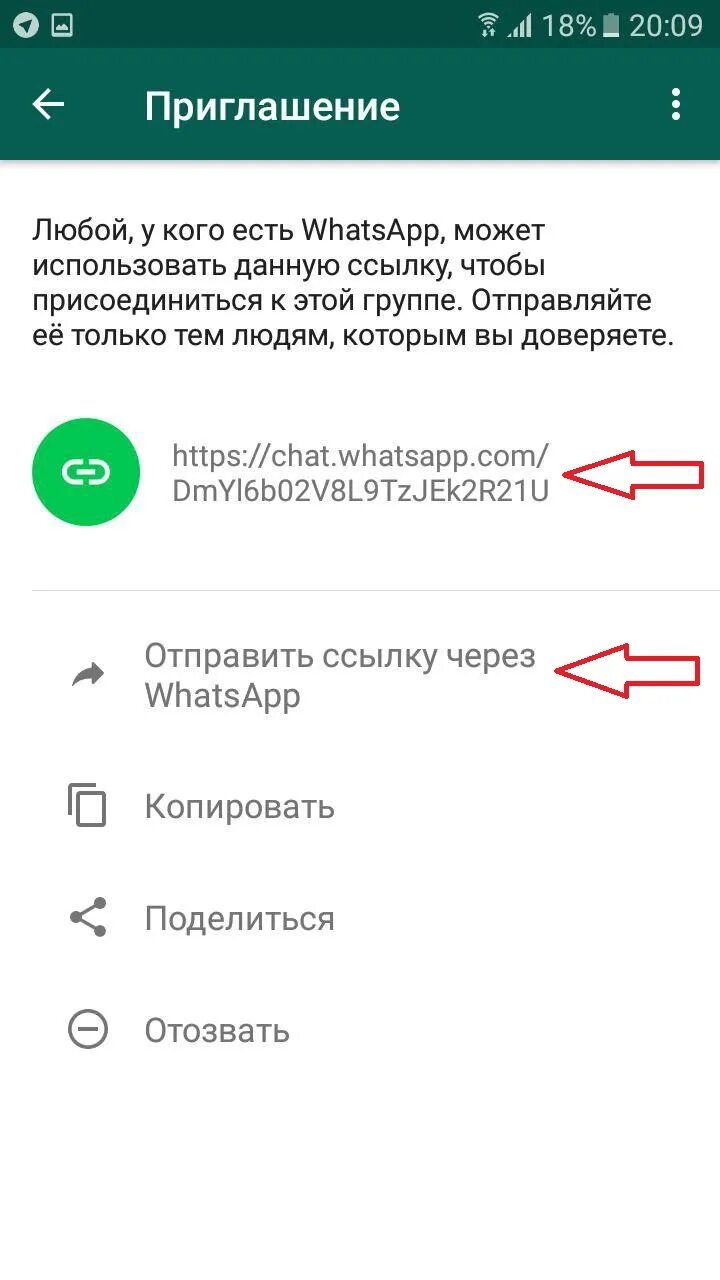 18% 20:09

Приглашение

Любой, у кого есть WhatsApp, может использовать данную ссылку, чтобы присоединиться к этой группе. Отправляйте её только тем людям, которым вы доверяете.

https://chat.whatsapp.com/DmYl6b02V8L9TzJEk2R21U

Отправить ссылку через WhatsApp

Копировать

Поделиться

Отозвать